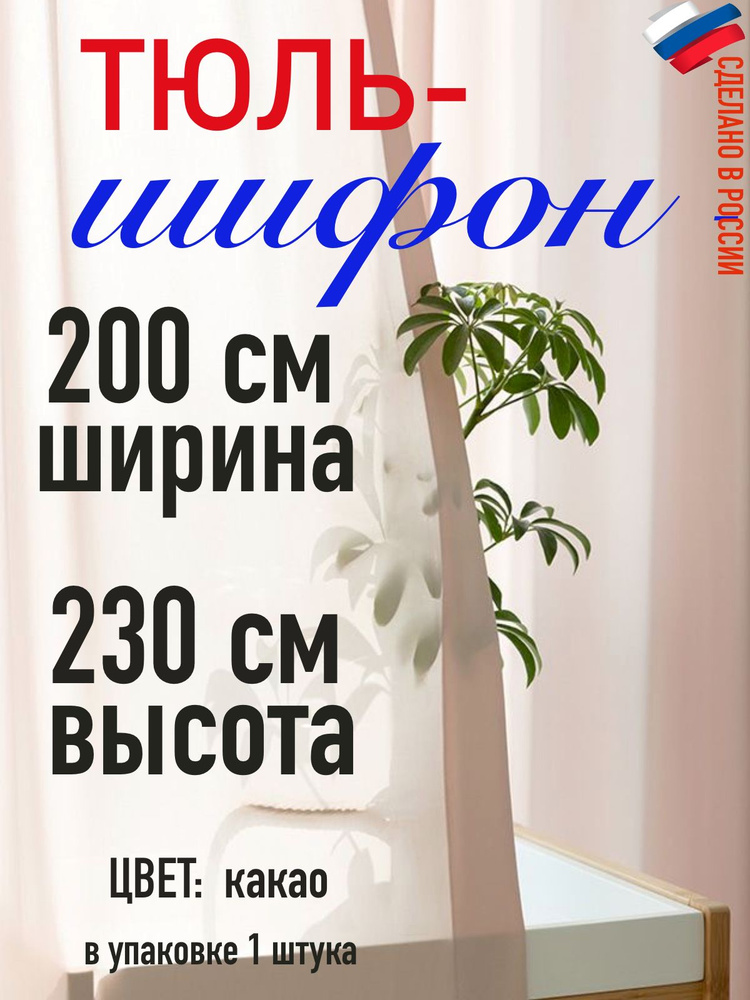 ТЮЛЬ-
шифон

СДЕЛАНО В РОССИИ

200 см
ширина

230 см
высота

ЦВЕТ: какао

в упаковке 1 штука